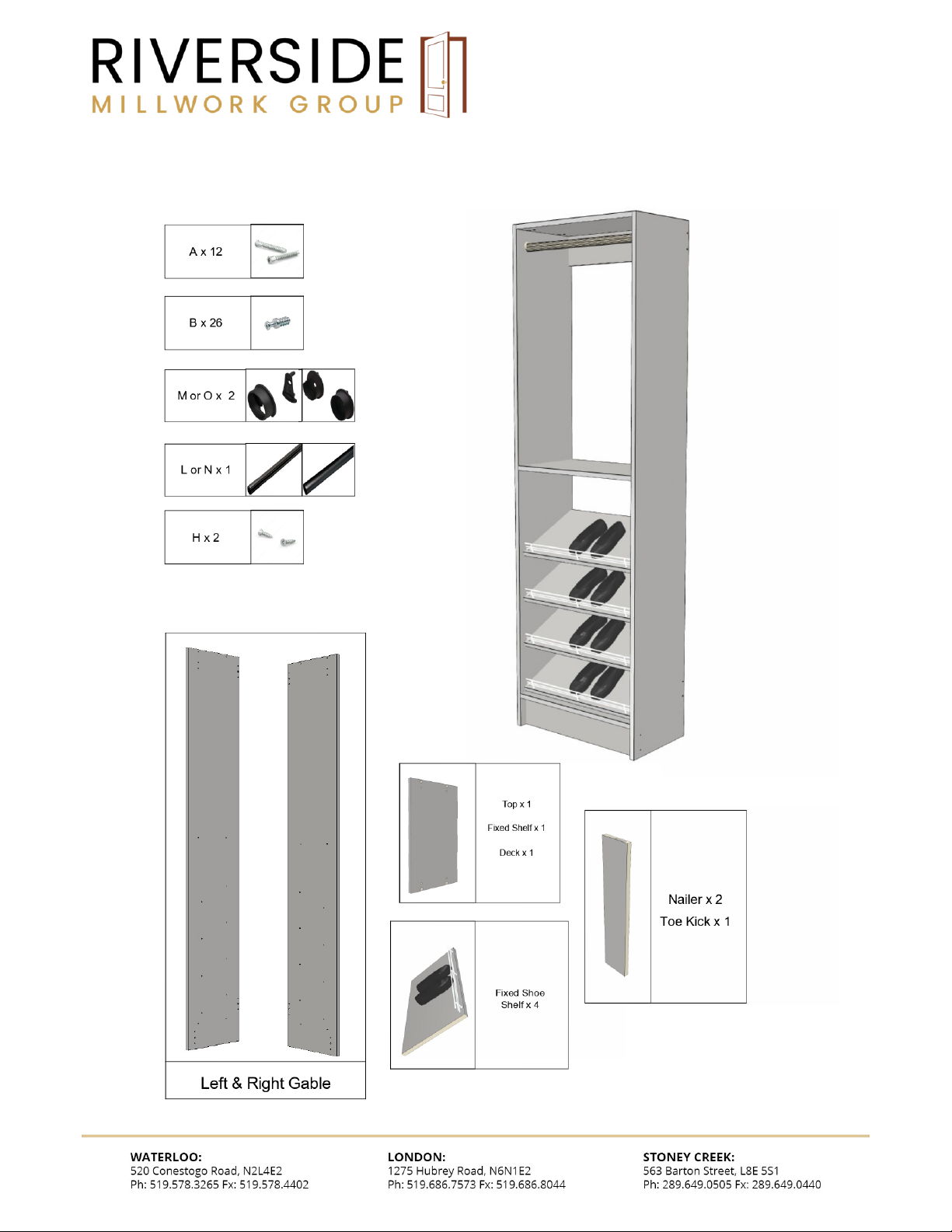 RIVERSIDE
MILLWORK GROUP

A x 12

B x 26

M or O x 2

L or N x 1

H x 2

Left & Right Gable

Top x 1

Fixed Shelf x 1

Deck x 1

Fixed Shoe Shelf x 4

Nailer x 2

Toe Kick x 1

WATERLOO:
520 Conestogo Road, N2L4E2
Ph: 519.578.3265 Fx: 519.578.4402

LONDON:
1275 Hubrey Road, N6N1E2
Ph: 519.686.7573 Fx: 519.686.8044

STONEY CREEK:
563 Barton Street, L8E 5S1
Ph: 289.649.0505 Fx: 289.649.0440